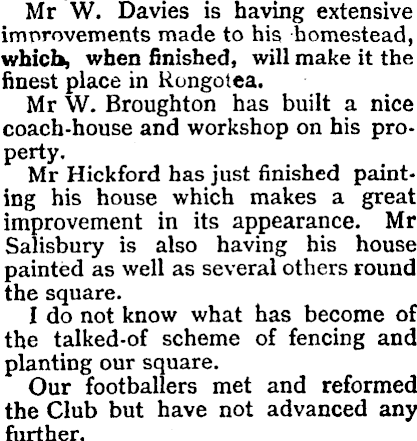 Mr W. Davies is having extensive improvements made to his homestead, which, when finished, will make it the finest place in Rongotea.

Mr W. Broughton has built a nice coach-house and workshop on his property.

Mr Hickford has just finished painting his house which makes a great improvement in its appearance. Mr Salisbury is also having his house painted as well as several others round the square.

I do not know what has become of the talked-of scheme of fencing and planting our square.

Our footballers met and reformed the Club but have not advanced any further.